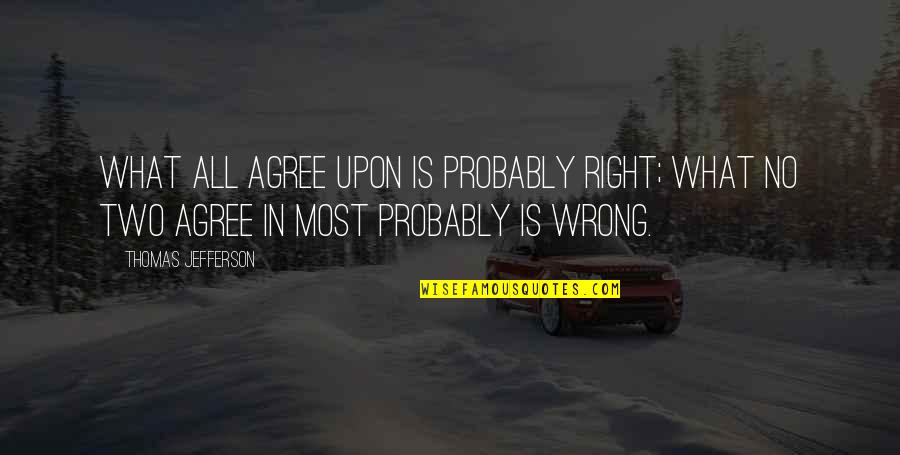 WHAT ALL AGREE UPON IS PROBABLY RIGHT; WHAT NO TWO AGREE IN MOST PROBABLY IS WRONG.

THOMAS JEFFERSON

WISEFAMOUSQUOTES.COM